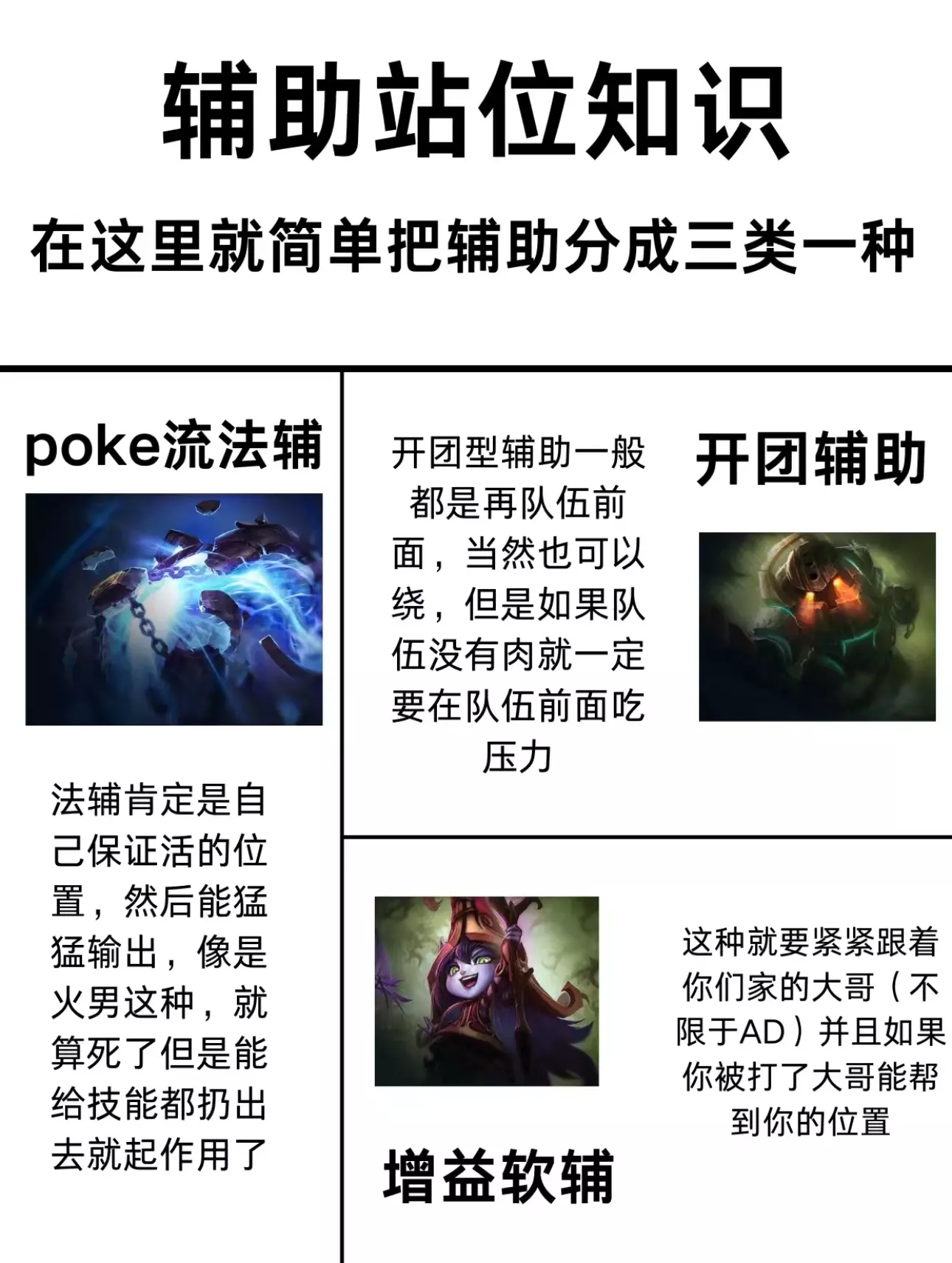 辅助站位知识

在这里就简单把辅助分成三类一种

poke流法辅

法辅肯定是自己保证活的位置，然后能猛猛输出，像是火男这种，就算死了但是能给技能都扔出去就起作用了

开团型辅助一般都是再队伍前面，当然也可以绕，但是如果队伍没有肉就一定要在队伍前面吃压力

开团辅助

这种就要紧紧跟着你们家的大哥（不限于AD）并且如果你被打了大哥能帮到你的位置

增益软辅